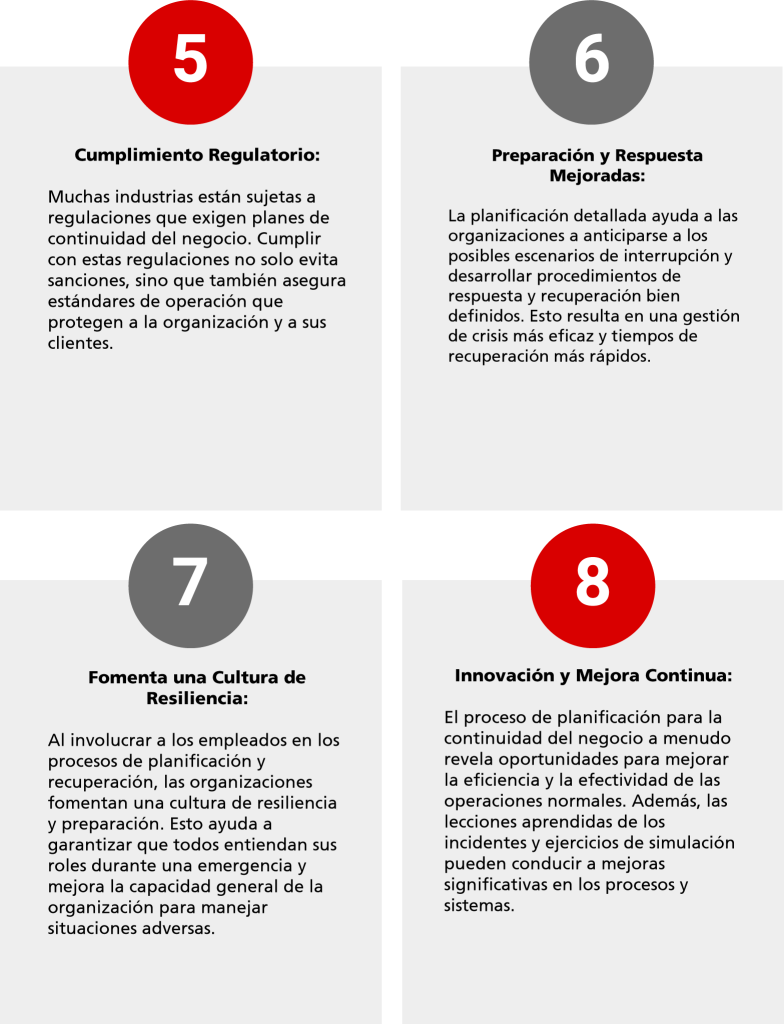 5

Cumplimiento Regulatorio:

Muchas industrias están sujetas a regulaciones que exigen planes de continuidad del negocio. Cumplir con estas regulaciones no solo evita sanciones, sino que también asegura estándares de operación que protegen a la organización y a sus clientes.

6

Preparación y Respuesta Mejoradas:

La planificación detallada ayuda a las organizaciones a anticiparse a los posibles escenarios de interrupción y desarrollar procedimientos de respuesta y recuperación bien definidos. Esto resulta en una gestión de crisis más eficaz y tiempos de recuperación más rápidos.

7

Fomenta una Cultura de Resiliencia:

Al involucrar a los empleados en los procesos de planificación y recuperación, las organizaciones fomentan una cultura de resiliencia y preparación. Esto ayuda a garantizar que todos entiendan sus roles durante una emergencia y mejora la capacidad general de la organización para manejar situaciones adversas.

8

Innovación y Mejora Continua:

El proceso de planificación para la continuidad del negocio a menudo revela oportunidades para mejorar la eficiencia y la efectividad de las operaciones normales. Además, las lecciones aprendidas de los incidentes y ejercicios de simulación pueden conducir a mejoras significativas en los procesos y sistemas.